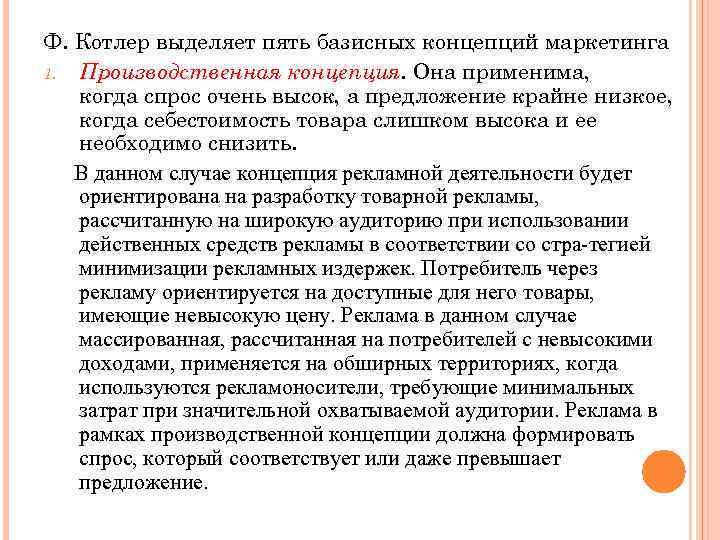 Ф. Котлер выделяет пять базисных концепций маркетинга

1. Производственная концепция. Она применима, когда спрос очень высок, а предложение крайне низкое, когда себестоимость товара слишком высока и ее необходимо снизить.

В данном случае концепция рекламной деятельности будет ориентирована на разработку товарной рекламы, рассчитанную на широкую аудиторию при использовании действенных средств рекламы в соответствии со стра-тегией минимизации рекламных издержек. Потребитель через рекламу ориентируется на доступные для него товары, имеющие невысокую цену. Реклама в данном случае массированная, рассчитанная на потребителей с невысокими доходами, применяется на обширных территориях, когда используются рекламоносители, требующие минимальных затрат при значительной охватываемой аудитории. Реклама в рамках производственной концепции должна формировать спрос, который соответствует или даже превышает предложение.